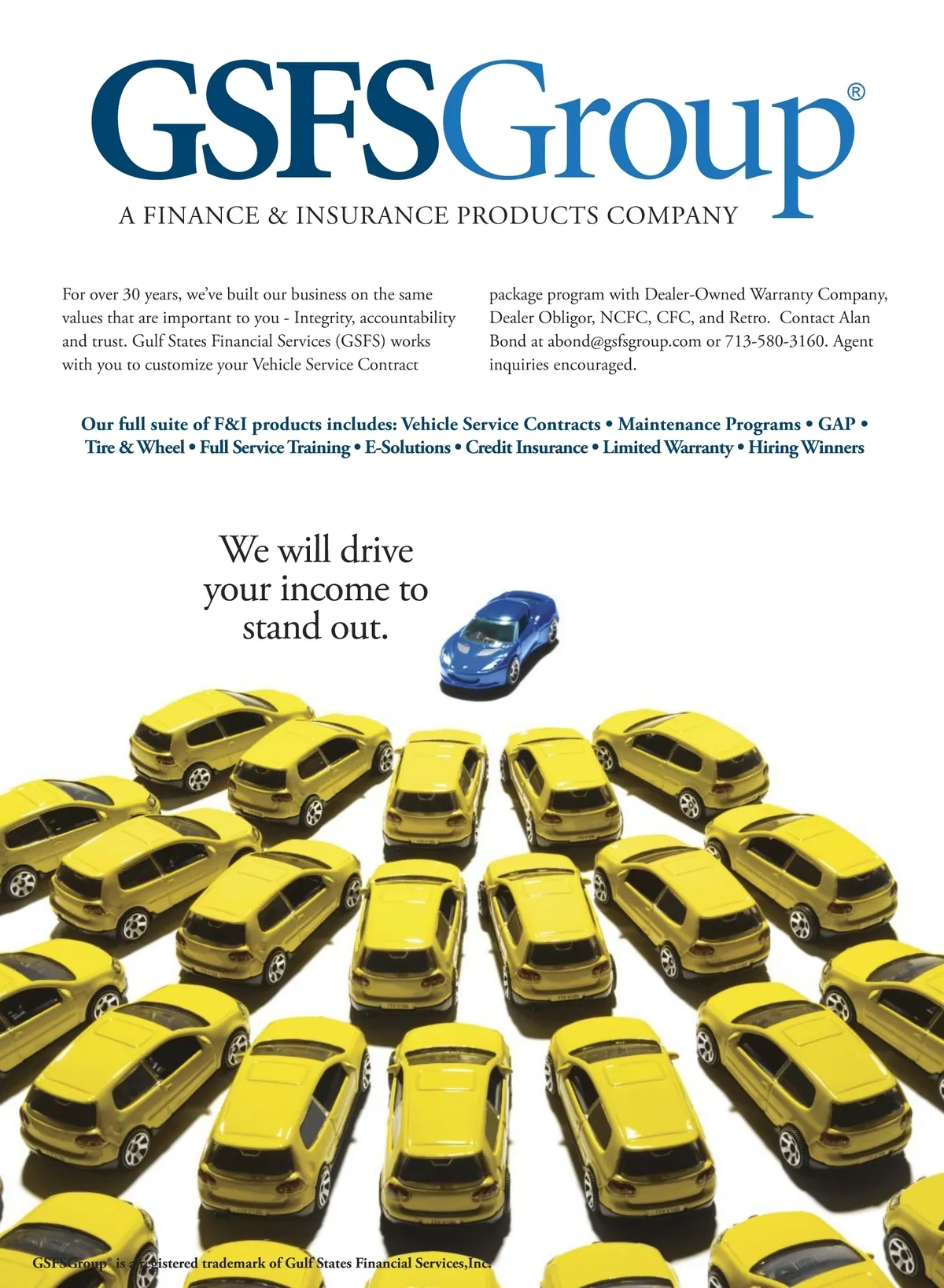 GSFSGroup®

A FINANCE & INSURANCE PRODUCTS COMPANY

For over 30 years, we've built our business on the same values that are important to you - Integrity, accountability and trust. Gulf States Financial Services (GSFS) works with you to customize your Vehicle Service Contract package program with Dealer-Owned Warranty Company, Dealer Obligor, NCFC, CFC, and Retro. Contact Alan Bond at abond@gsfsgroup.com or 713-580-3160. Agent inquiries encouraged.

Our full suite of F&I products includes: Vehicle Service Contracts • Maintenance Programs • GAP • Tire & Wheel • Full Service Training • E-Solutions • Credit Insurance • Limited Warranty • Hiring Winners

We will drive your income to stand out.

GSFSGroup® is a registered trademark of Gulf States Financial Services,Inc.